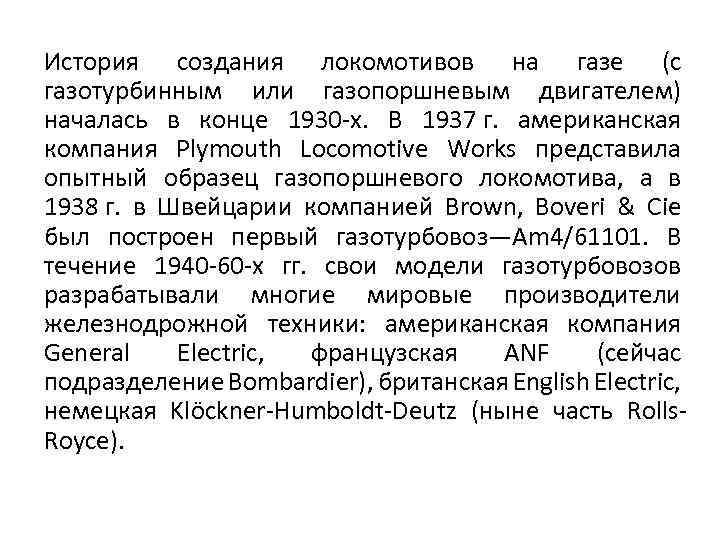 История создания локомотивов на газе (с газотурбинным или газопоршневым двигателем) началась в конце 1930-х. В 1937 г. американская компания Plymouth Locomotive Works представила опытный образец газопоршневого локомотива, а в 1938 г. в Швейцарии компанией Brown, Boveri & Cie был построен первый газотурбовоз—Am4/61101. В течение 1940-60-х гг. свои модели газотурбовозов разрабатывали многие мировые производители железнодрожной техники: американская компания General Electric, французская ANF (сейчас подразделение Bombardier), британская English Electric, немецкая Klöckner-Humboldt-Deutz (ныне часть Rolls-Royce).